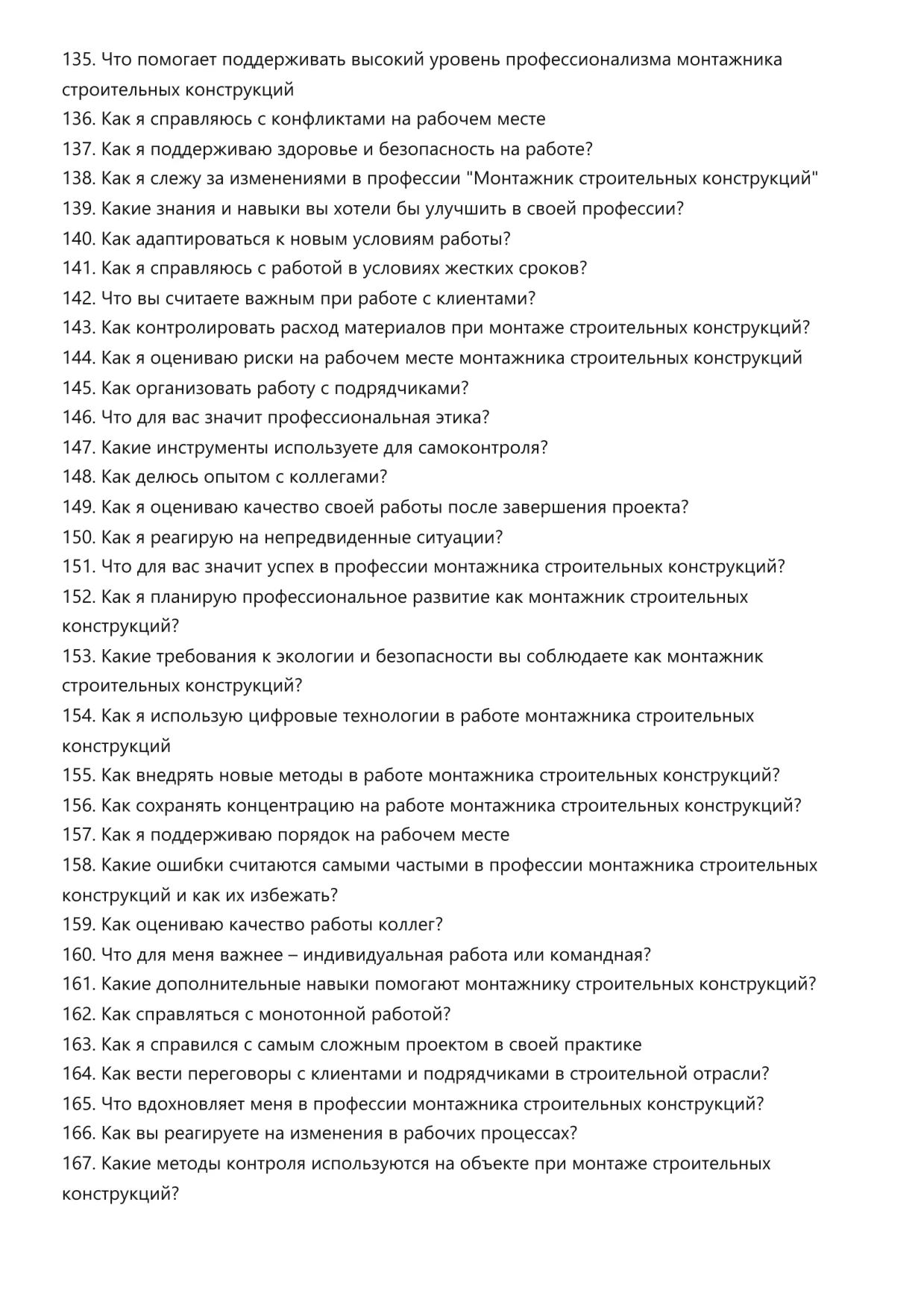 135. Что помогает поддерживать высокий уровень профессионализма монтажника строительных конструкций
136. Как я справляюсь с конфликтами на рабочем месте
137. Как я поддерживаю здоровье и безопасность на работе?
138. Как я слежу за изменениями в профессии "Монтажник строительных конструкций"
139. Какие знания и навыки вы хотели бы улучшить в своей профессии?
140. Как адаптироваться к новым условиям работы?
141. Как я справляюсь с работой в условиях жестких сроков?
142. Что вы считаете важным при работе с клиентами?
143. Как контролировать расход материалов при монтаже строительных конструкций?
144. Как я оцениваю риски на рабочем месте монтажника строительных конструкций
145. Как организовать работу с подрядчиками?
146. Что для вас значит профессиональная этика?
147. Какие инструменты используете для самоконтроля?
148. Как делюсь опытом с коллегами?
149. Как я оцениваю качество своей работы после завершения проекта?
150. Как я реагирую на непредвиденные ситуации?
151. Что для вас значит успех в профессии монтажника строительных конструкций?
152. Как я планирую профессиональное развитие как монтажник строительных конструкций?
153. Какие требования к экологии и безопасности вы соблюдаете как монтажник строительных конструкций?
154. Как я использую цифровые технологии в работе монтажника строительных конструкций
155. Как внедрять новые методы в работе монтажника строительных конструкций?
156. Как сохранять концентрацию на работе монтажника строительных конструкций?
157. Как я поддерживаю порядок на рабочем месте
158. Какие ошибки считаются самыми частыми в профессии монтажника строительных конструкций и как их избежать?
159. Как оцениваю качество работы коллег?
160. Что для меня важнее – индивидуальная работа или командная?
161. Какие дополнительные навыки помогают монтажнику строительных конструкций?
162. Как справляться с монотонной работой?
163. Как я справился с самым сложным проектом в своей практике
164. Как вести переговоры с клиентами и подрядчиками в строительной отрасли?
165. Что вдохновляет меня в профессии монтажника строительных конструкций?
166. Как вы реагируете на изменения в рабочих процессах?
167. Какие методы контроля используются на объекте при монтаже строительных конструкций?